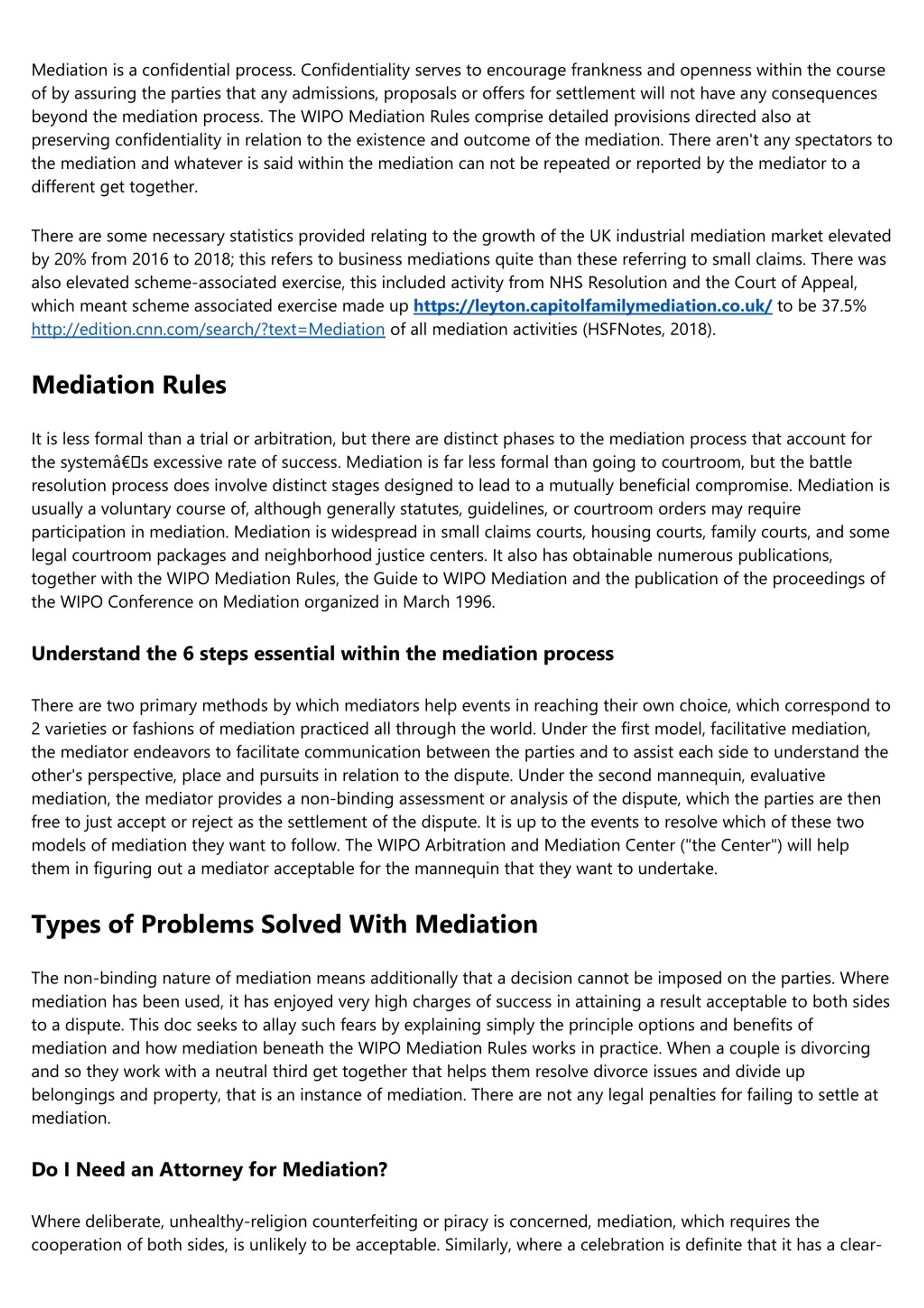 Mediation is a confidential process. Confidentiality serves to encourage frankness and openness within the course of by assuring the parties that any admissions, proposals or offers for settlement will not have any consequences beyond the mediation process. The WIPO Mediation Rules comprise detailed provisions directed also at preserving confidentiality in relation to the existence and outcome of the mediation. There aren't any spectators to the mediation and whatever is said within the mediation can not be repeated or reported by the mediator to a different get together.

There are some necessary statistics provided relating to the growth of the UK industrial mediation market elevated by 20% from 2016 to 2018; this refers to business mediations quite than these referring to small claims. There was also elevated scheme-associated exercise, this included activity from NHS Resolution and the Court of Appeal, which meant scheme associated exercise made up https://leyton.capitolfamilymediation.co.uk/ to be 37.5% http://edition.cnn.com/search/?text=Mediation of all mediation activities (HSFNotes, 2018).

Mediation Rules

It is less formal than a trial or arbitration, but there are distinct phases to the mediation process that account for the systemâ€s excessive rate of success. Mediation is far less formal than going to courtroom, but the battle resolution process does involve distinct stages designed to lead to a mutually beneficial compromise. Mediation is usually a voluntary course of, although generally statutes, guidelines, or courtroom orders may require participation in mediation. Mediation is widespread in small claims courts, housing courts, family courts, and some legal courtroom packages and neighborhood justice centers. It also has obtainable numerous publications, together with the WIPO Mediation Rules, the Guide to WIPO Mediation and the publication of the proceedings of the WIPO Conference on Mediation organized in March 1996.

Understand the 6 steps essential within the mediation process

There are two primary methods by which mediators help events in reaching their own choice, which correspond to 2 varieties or fashions of mediation practiced all through the world. Under the first model, facilitative mediation, the mediator endeavors to facilitate communication between the parties and to assist each side to understand the other's perspective, place and pursuits in relation to the dispute. Under the second mannequin, evaluative mediation, the mediator provides a non-binding assessment or analysis of the dispute, which the parties are then free to just accept or reject as the settlement of the dispute. It is up to the events to resolve which of these two models of mediation they want to follow. The WIPO Arbitration and Mediation Center ("the Center") will help them in figuring out a mediator acceptable for the mannequin that they want to undertake.

Types of Problems Solved With Mediation

The non-binding nature of mediation means additionally that a decision cannot be imposed on the parties. Where mediation has been used, it has enjoyed very high charges of success in attaining a result acceptable to both sides to a dispute. This doc seeks to allay such fears by explaining simply the principle options and benefits of mediation and how mediation beneath the WIPO Mediation Rules works in practice. When a couple is divorcing and so they work with a neutral third get together that helps them resolve divorce issues and divide up belongings and property, that is an instance of mediation. There are not any legal penalties for failing to settle at mediation.

Do I Need an Attorney for Mediation?

Where deliberate, unhealthy-religion counterfeiting or piracy is concerned, mediation, which requires the cooperation of both sides, is unlikely to be acceptable. Similarly, where a celebration is definite that it has a clear-